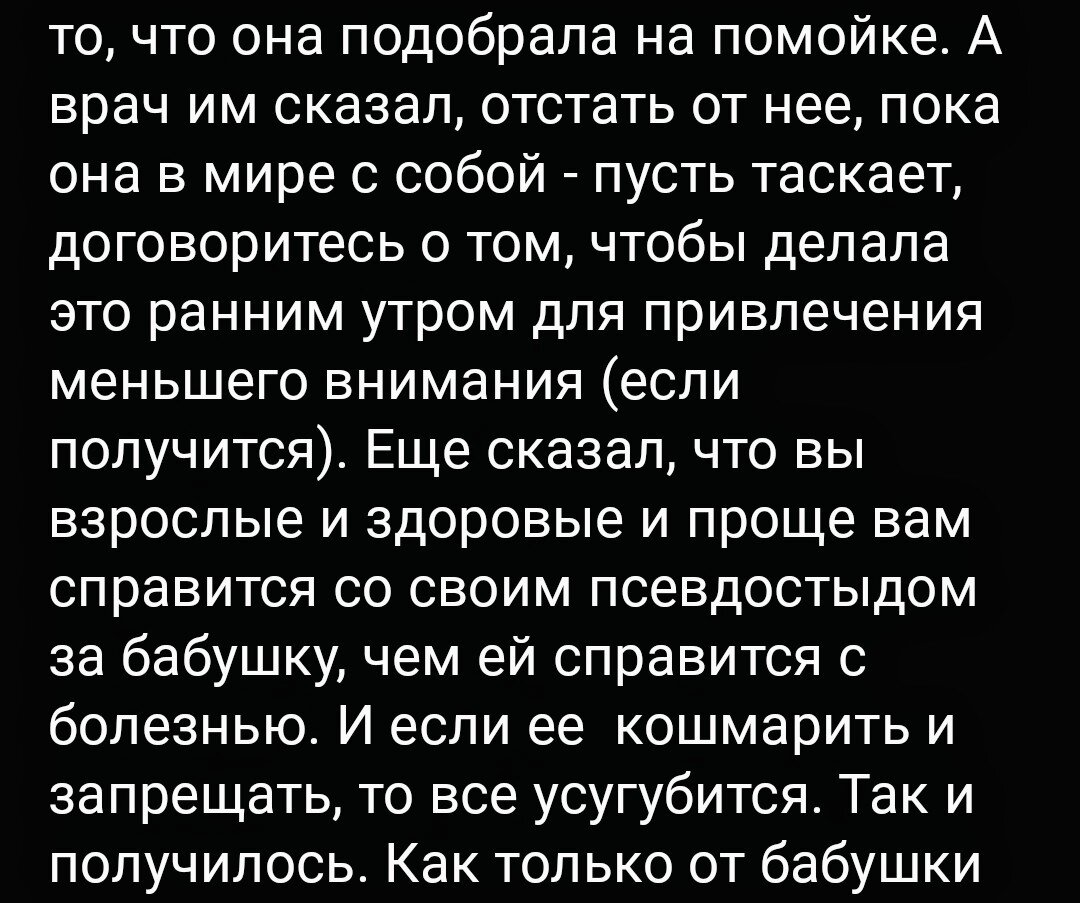 то, что она подобрала на помойке. А врач им сказал, отстать от нее, пока она в мире с собой - пусть таскает, договоритесь о том, чтобы делала это ранним утром для привлечения меньшего внимания (если получится). Еще сказал, что вы взрослые и здоровые и проще вам справится со своим псевдостыдом за бабушку, чем ей справится с болезнью. И если ее кошмарить и запрещать, то все усугубится. Так и получилось. Как только от бабушки